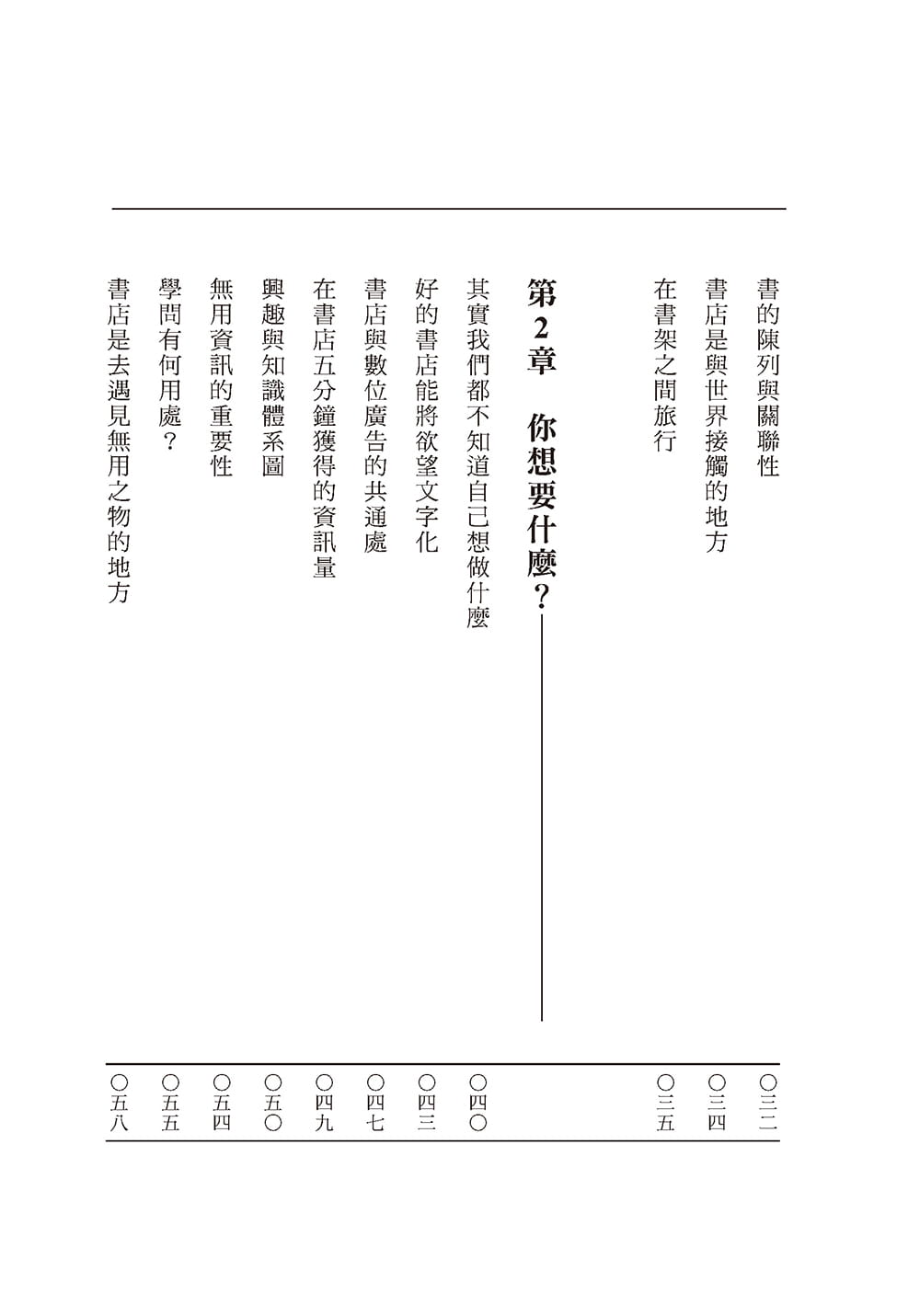 書的陳列與關聯性 〇三二

書店是與世界接觸的地方 〇三四

在書架之間旅行 〇三五

第2章　你想要什麼？

其實我們都不知道自己想做什麼 〇四〇

好的書店能將欲望文字化 〇四三

書店與數位廣告的共通處 〇四七

在書店五分鐘獲得的資訊量 〇四九

興趣與知識體系圖 〇五〇

無用資訊的重要性 〇五四

學問有何用處？ 〇五五

書店是去遇見無用之物的地方 〇五八